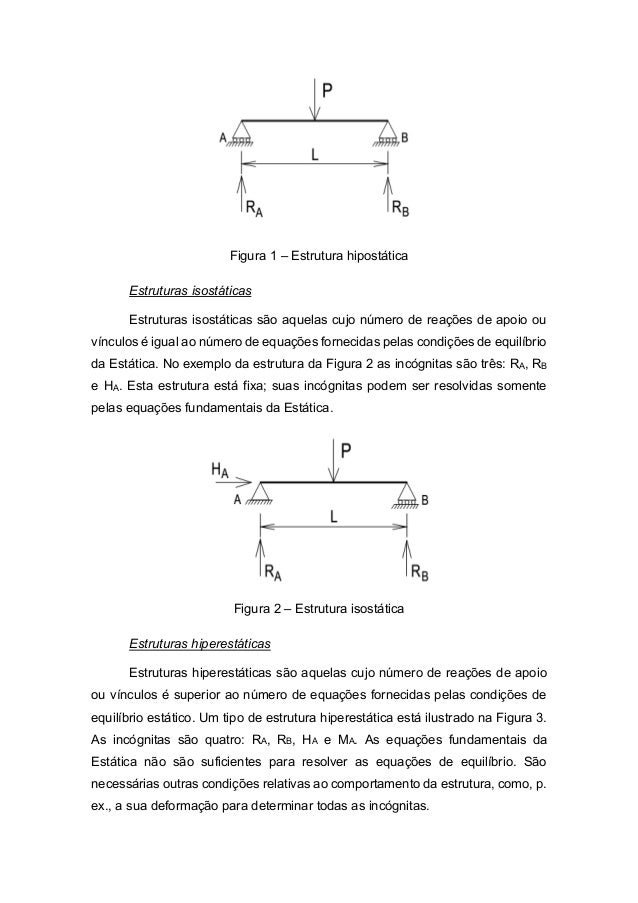 P
A
B
L
$R_A$
$R_B$

Figura 1 – Estrutura hipostática

Estruturas isostáticas

Estruturas isostáticas são aquelas cujo número de reações de apoio ou vínculos é igual ao número de equações fornecidas pelas condições de equilíbrio da Estática. No exemplo da estrutura da Figura 2 as incógnitas são três: $R_A$, $R_B$ e $H_A$. Esta estrutura está fixa; suas incógnitas podem ser resolvidas somente pelas equações fundamentais da Estática.

$H_A$
P
A
B
L
$R_A$
$R_B$

Figura 2 – Estrutura isostática

Estruturas hiperestáticas

Estruturas hiperestáticas são aquelas cujo número de reações de apoio ou vínculos é superior ao número de equações fornecidas pelas condições de equilíbrio estático. Um tipo de estrutura hiperestática está ilustrado na Figura 3. As incógnitas são quatro: $R_A$, $R_B$, $H_A$ e $M_A$. As equações fundamentais da Estática não são suficientes para resolver as equações de equilíbrio. São necessárias outras condições relativas ao comportamento da estrutura, como, p. ex., a sua deformação para determinar todas as incógnitas.